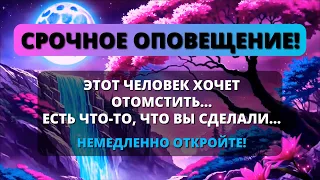 СРОЧНОЕ ОПОВЕЩЕНИЕ!

ЭТОТ ЧЕЛОВЕК ХОЧЕТ ОТОМСТИТЬ... ЕСТЬ ЧТО-ТО, ЧТО ВЫ СДЕЛАЛИ...

НЕМЕДЛЕННО ОТКРОЙТЕ!